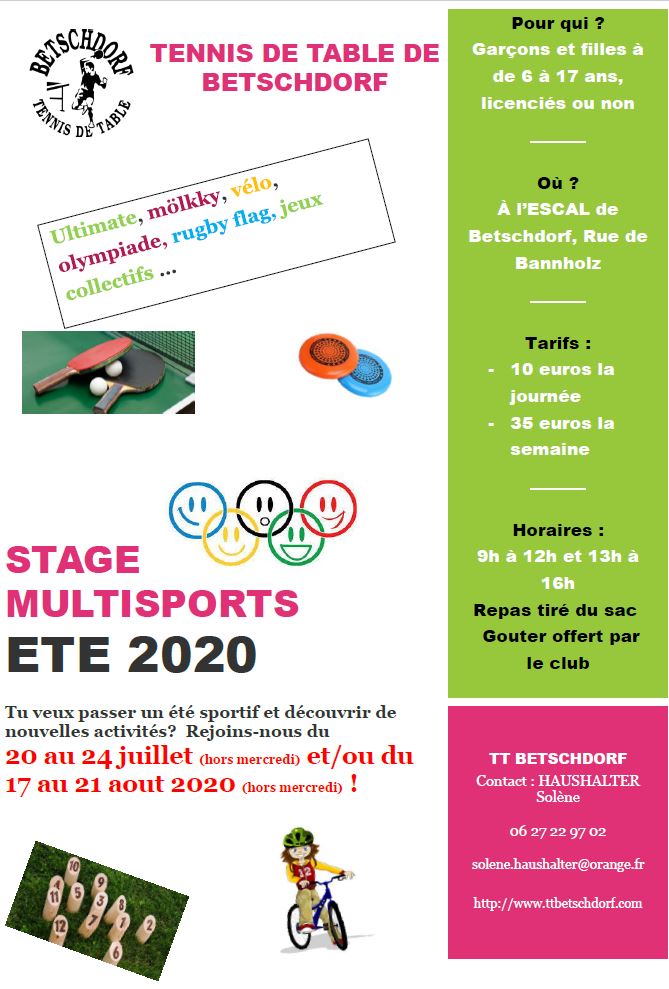 BETSCHDORF
TENNIS DE TABLE

TENNIS DE TABLE DE BETSCHDORF

Ultimate, mölkky, vélo, olympiade, rugby flag, jeux collectifs …

STAGE MULTISPORTS
ETE 2020

Tu veux passer un été sportif et découvrir de nouvelles activités? Rejoins-nous du
20 au 24 juillet (hors mercredi) et/ou du 17 au 21 aout 2020 (hors mercredi) !

Pour qui ?
Garçons et filles à de 6 à 17 ans, licenciés ou non

Où ?
À l'ESCAL de Betschdorf, Rue de Bannholz

Tarifs :
- 10 euros la journée
- 35 euros la semaine

Horaires :
9h à 12h et 13h à 16h
Repas tiré du sac
Gouter offert par le club

TT BETSCHDORF
Contact : HAUSHALTER Solène
06 27 22 97 02
solene.haushalter@orange.fr
http://www.ttbetschdorf.com